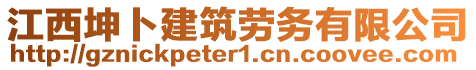 江西坤卜建筑劳务有限公司
http://gznickpeter1.cn.coovee.com